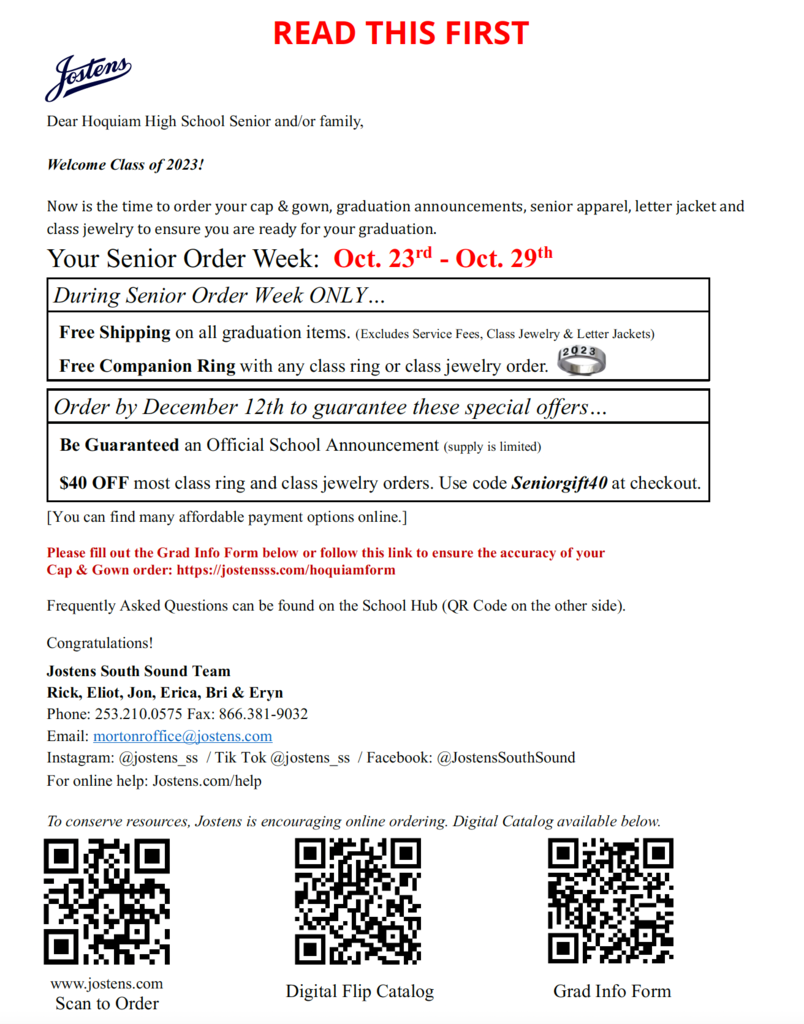 READ THIS FIRST

Jostens

Dear Hoquiam High School Senior and/or family,

Welcome Class of 2023!

Now is the time to order your cap & gown, graduation announcements, senior apparel, letter jacket and class jewelry to ensure you are ready for your graduation.

Your Senior Order Week: Oct. 23$^{rd}$ - Oct. 29$^{th}$

During Senior Order Week ONLY…

Free Shipping on all graduation items. (Excludes Service Fees, Class Jewelry & Letter Jackets)

Free Companion Ring with any class ring or class jewelry order. 2023

Order by December 12th to guarantee these special offers…

Be Guaranteed an Official School Announcement (supply is limited)

$40 OFF most class ring and class jewelry orders. Use code Seniorgift40 at checkout.

[You can find many affordable payment options online.]

Please fill out the Grad Info Form below or follow this link to ensure the accuracy of your Cap & Gown order: https://jostensss.com/hoquiamform

Frequently Asked Questions can be found on the School Hub (QR Code on the other side).

Congratulations!

Jostens South Sound Team
Rick, Eliot, Jon, Erica, Bri & Eryn
Phone: 253.210.0575 Fax: 866.381-9032
Email: mortonroffice@jostens.com
Instagram: @jostens_ss / Tik Tok @jostens_ss / Facebook: @JostensSouthSound
For online help: Jostens.com/help

To conserve resources, Jostens is encouraging online ordering. Digital Catalog available below.

www.jostens.com
Scan to Order

Digital Flip Catalog

Grad Info Form